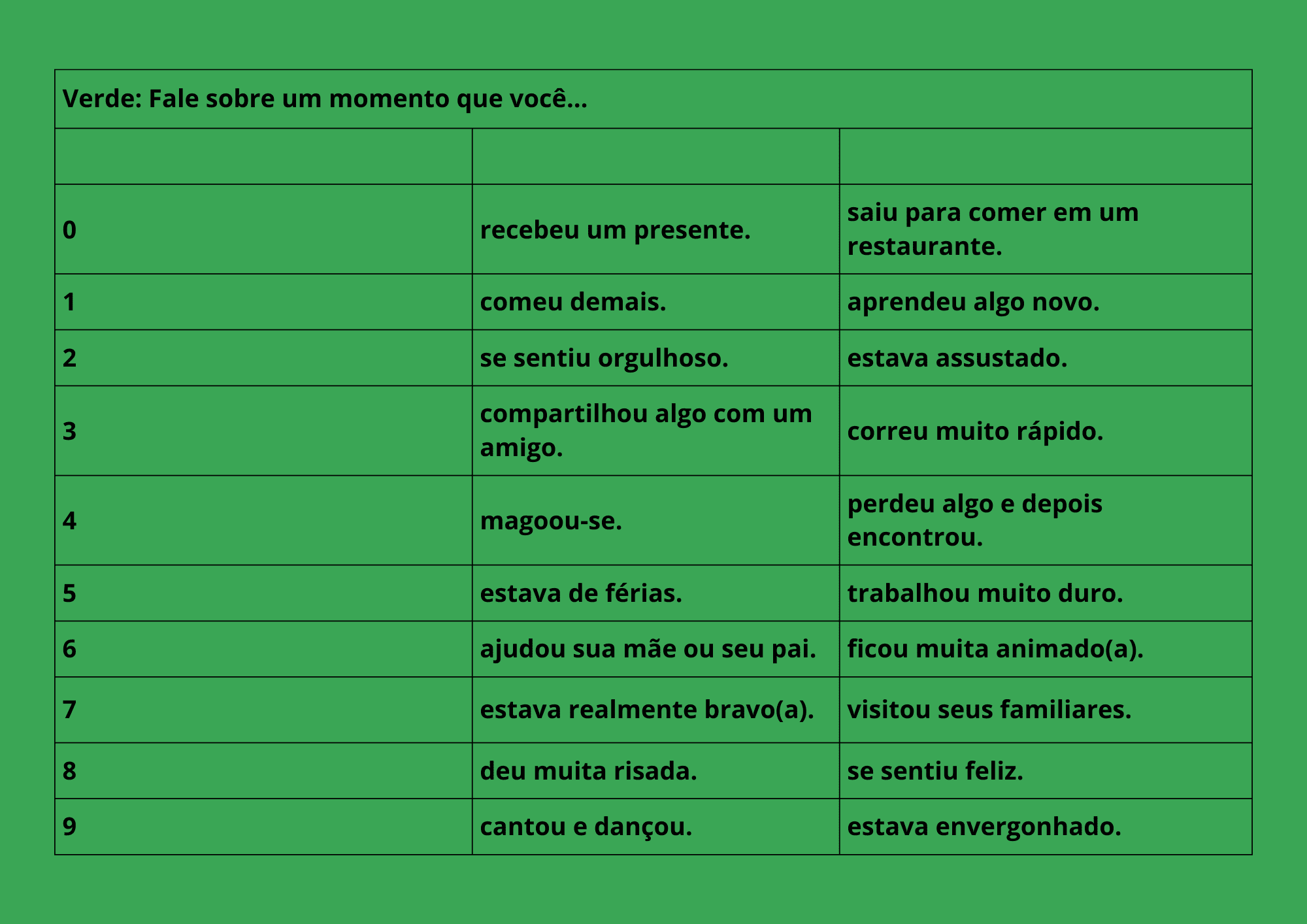 | Verde: Fale sobre um momento que você... | | |
|---|---|---|
| | | |
| 0 | recebeu um presente. | saiu para comer em um restaurante. |
| 1 | comeu demais. | aprendeu algo novo. |
| 2 | se sentiu orgulhoso. | estava assustado. |
| 3 | compartilhou algo com um amigo. | correu muito rápido. |
| 4 | magoou-se. | perdeu algo e depois encontrou. |
| 5 | estava de férias. | trabalhou muito duro. |
| 6 | ajudou sua mãe ou seu pai. | ficou muita animado(a). |
| 7 | estava realmente bravo(a). | visitou seus familiares. |
| 8 | deu muita risada. | se sentiu feliz. |
| 9 | cantou e dançou. | estava envergonhado. |